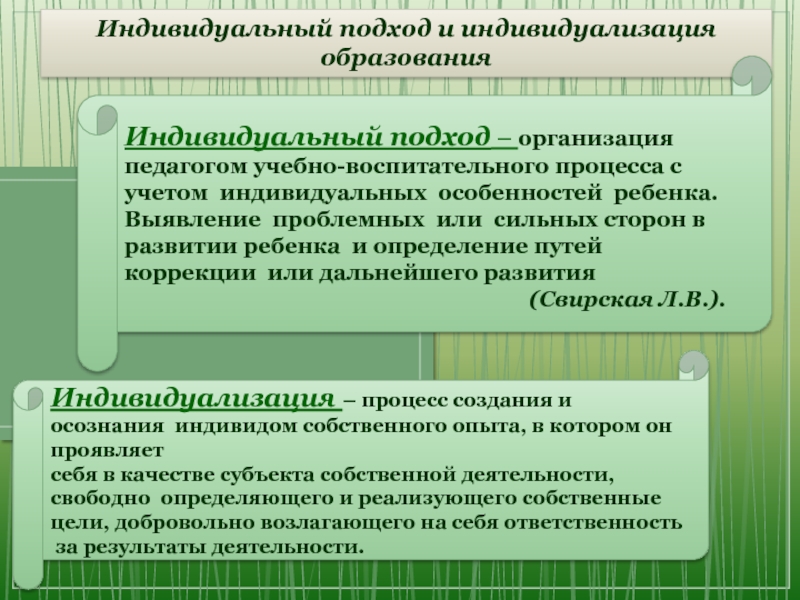 Индивидуальный подход и индивидуализация образования

Индивидуальный подход – организация педагогом учебно-воспитательного процесса с учетом индивидуальных особенностей ребенка. Выявление проблемных или сильных сторон в развитии ребенка и определение путей коррекции или дальнейшего развития

(Свирская Л.В.).

Индивидуализация – процесс создания и осознания индивидом собственного опыта, в котором он проявляет
себя в качестве субъекта собственной деятельности, свободно определяющего и реализующего собственные цели, добровольно возлагающего на себя ответственность за результаты деятельности.